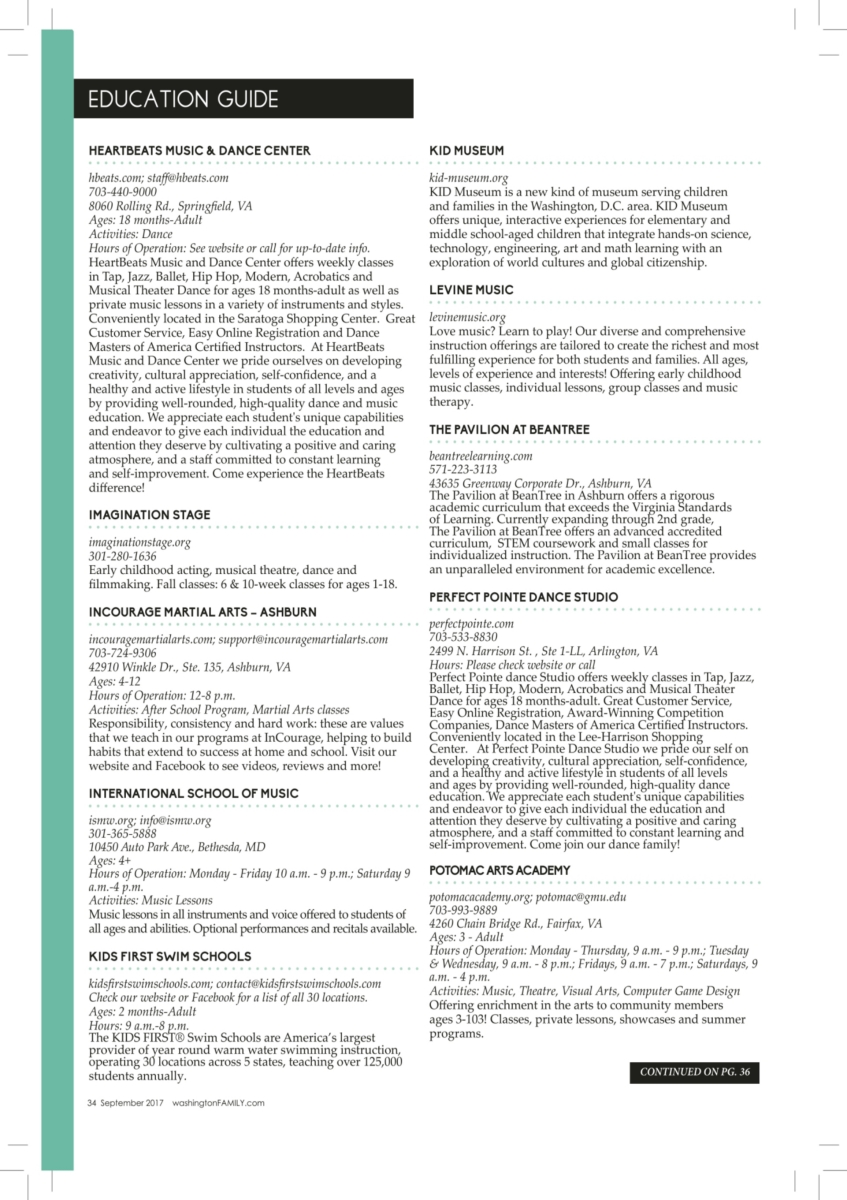 EDUCATION GUIDE

HEARTBEATS MUSIC & DANCE CENTER

hbeats.com; staff@hbeats.com
703-440-9000
8060 Rolling Rd., Springfield, VA
Ages: 18 months-Adult
Activities: Dance
Hours of Operation: See website or call for up-to-date info.
HeartBeats Music and Dance Center offers weekly classes in Tap, Jazz, Ballet, Hip Hop, Modern, Acrobatics and Musical Theater Dance for ages 18 months-adult as well as private music lessons in a variety of instruments and styles. Conveniently located in the Saratoga Shopping Center. Great Customer Service, Easy Online Registration and Dance Masters of America Certified Instructors. At HeartBeats Music and Dance Center we pride ourselves on developing creativity, cultural appreciation, self-confidence, and a healthy and active lifestyle in students of all levels and ages by providing well-rounded, high-quality dance and music education. We appreciate each student's unique capabilities and endeavor to give each individual the education and attention they deserve by cultivating a positive and caring atmosphere, and a staff committed to constant learning and self-improvement. Come experience the HeartBeats difference!

IMAGINATION STAGE

imaginationstage.org
301-280-1636
Early childhood acting, musical theatre, dance and filmmaking. Fall classes: 6 & 10-week classes for ages 1-18.

INCOURAGE MARTIAL ARTS – ASHBURN

incouragemartialarts.com; support@incouragemartialarts.com
703-724-9306
42910 Winkle Dr., Ste. 135, Ashburn, VA
Ages: 4-12
Hours of Operation: 12-8 p.m.
Activities: After School Program, Martial Arts classes
Responsibility, consistency and hard work: these are values that we teach in our programs at InCourage, helping to build habits that extend to success at home and school. Visit our website and Facebook to see videos, reviews and more!

INTERNATIONAL SCHOOL OF MUSIC

ismw.org; info@ismw.org
301-365-5888
10450 Auto Park Ave., Bethesda, MD
Ages: 4+
Hours of Operation: Monday - Friday 10 a.m. - 9 p.m.; Saturday 9 a.m.-4 p.m.
Activities: Music Lessons
Music lessons in all instruments and voice offered to students of all ages and abilities. Optional performances and recitals available.

KIDS FIRST SWIM SCHOOLS

kidsfirstswimschools.com; contact@kidsfirstswimschools.com
Check our website or Facebook for a list of all 30 locations.
Ages: 2 months-Adult
Hours: 9 a.m.-8 p.m.
The KIDS FIRST® Swim Schools are America's largest provider of year round warm water swimming instruction, operating 30 locations across 5 states, teaching over 125,000 students annually.

KID MUSEUM

kid-museum.org
KID Museum is a new kind of museum serving children and families in the Washington, D.C. area. KID Museum offers unique, interactive experiences for elementary and middle school-aged children that integrate hands-on science, technology, engineering, art and math learning with an exploration of world cultures and global citizenship.

LEVINE MUSIC

levinemusic.org
Love music? Learn to play! Our diverse and comprehensive instruction offerings are tailored to create the richest and most fulfilling experience for both students and families. All ages, levels of experience and interests! Offering early childhood music classes, individual lessons, group classes and music therapy.

THE PAVILION AT BEANTREE

beantreelearning.com
571-223-3113
43635 Greenway Corporate Dr., Ashburn, VA
The Pavilion at BeanTree in Ashburn offers a rigorous academic curriculum that exceeds the Virginia Standards of Learning. Currently expanding through 2nd grade, The Pavilion at BeanTree offers an advanced accredited curriculum, STEM coursework and small classes for individualized instruction. The Pavilion at BeanTree provides an unparalleled environment for academic excellence.

PERFECT POINTE DANCE STUDIO

perfectpointe.com
703-533-8830
2499 N. Harrison St. , Ste 1-LL, Arlington, VA
Hours: Please check website or call
Perfect Pointe dance Studio offers weekly classes in Tap, Jazz, Ballet, Hip Hop, Modern, Acrobatics and Musical Theater Dance for ages 18 months-adult. Great Customer Service, Easy Online Registration, Award-Winning Competition Companies, Dance Masters of America Certified Instructors. Conveniently located in the Lee-Harrison Shopping Center. At Perfect Pointe Dance Studio we pride our self on developing creativity, cultural appreciation, self-confidence, and a healthy and active lifestyle in students of all levels and ages by providing well-rounded, high-quality dance education. We appreciate each student's unique capabilities and endeavor to give each individual the education and attention they deserve by cultivating a positive and caring atmosphere, and a staff committed to constant learning and self-improvement. Come join our dance family!

POTOMAC ARTS ACADEMY

potomacacademy.org; potomac@gmu.edu
703-993-9889
4260 Chain Bridge Rd., Fairfax, VA
Ages: 3 - Adult
Hours of Operation: Monday - Thursday, 9 a.m. - 9 p.m.; Tuesday & Wednesday, 9 a.m. - 8 p.m.; Fridays, 9 a.m. - 7 p.m.; Saturdays, 9 a.m. - 4 p.m.
Activities: Music, Theatre, Visual Arts, Computer Game Design
Offering enrichment in the arts to community members ages 3-103! Classes, private lessons, showcases and summer programs.

CONTINUED ON PG. 36

34 September 2017 washingtonFAMILY.com